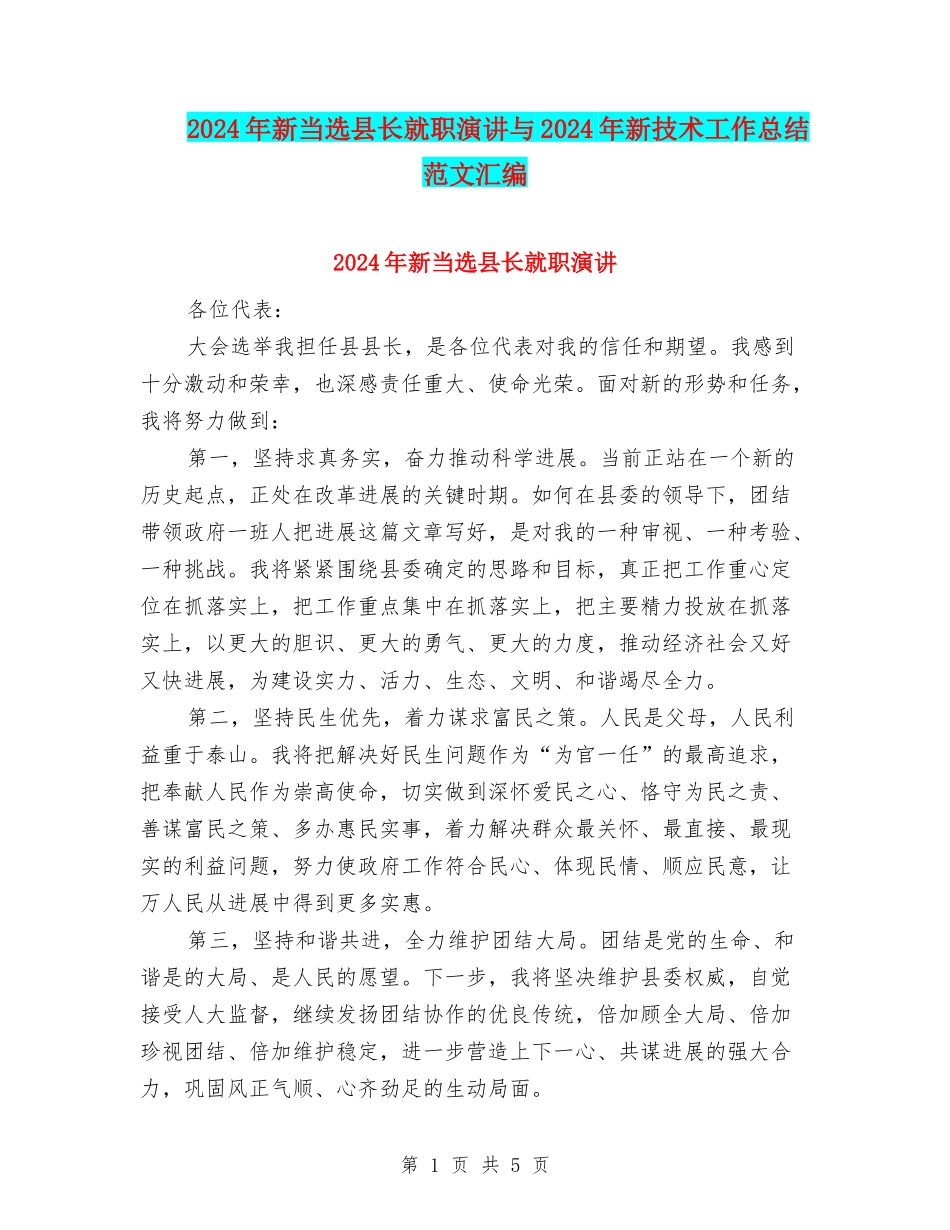 2024年新当选县长就职演讲与2024年新技术工作总结范文汇编

2024年新当选县长就职演讲

各位代表：

大会选举我担任县县长，是各位代表对我的信任和期望。我感到十分激动和荣幸，也深感责任重大、使命光荣。面对新的形势和任务，我将努力做到：

第一，坚持求真务实，奋力推动科学进展。当前正站在一个新的历史起点，正处在改革进展的关键时期。如何在县委的领导下，团结带领政府一班人把进展这篇文章写好，是对我的一种审视、一种考验、一种挑战。我将紧紧围绕县委确定的思路和目标，真正把工作重心定位在抓落实上，把工作重点集中在抓落实上，把主要精力投放在抓落实上，以更大的胆识、更大的勇气、更大的力度，推动经济社会又好又快进展，为建设实力、活力、生态、文明、和谐竭尽全力。

第二，坚持民生优先，着力谋求富民之策。人民是父母，人民利益重于泰山。我将把解决好民生问题作为“为官一任”的最高追求，把奉献人民作为崇高使命，切实做到深怀爱民之心、恪守为民之责、善谋富民之策、多办惠民实事，着力解决群众最关怀、最直接、最现实的利益问题，努力使政府工作符合民心、体现民情、顺应民意，让万人民从进展中得到更多实惠。

第三，坚持和谐共进，全力维护团结大局。团结是党的生命、和谐是的大局、是人民的愿望。下一步，我将坚决维护县委权威，自觉接受人大监督，继续发扬团结协作的优良传统，倍加顾全大局、倍加珍视团结、倍加维护稳定，进一步营造上下一心、共谋进展的强大合力，巩固风正气顺、心齐劲足的生动局面。

第 1 页 共 5 页